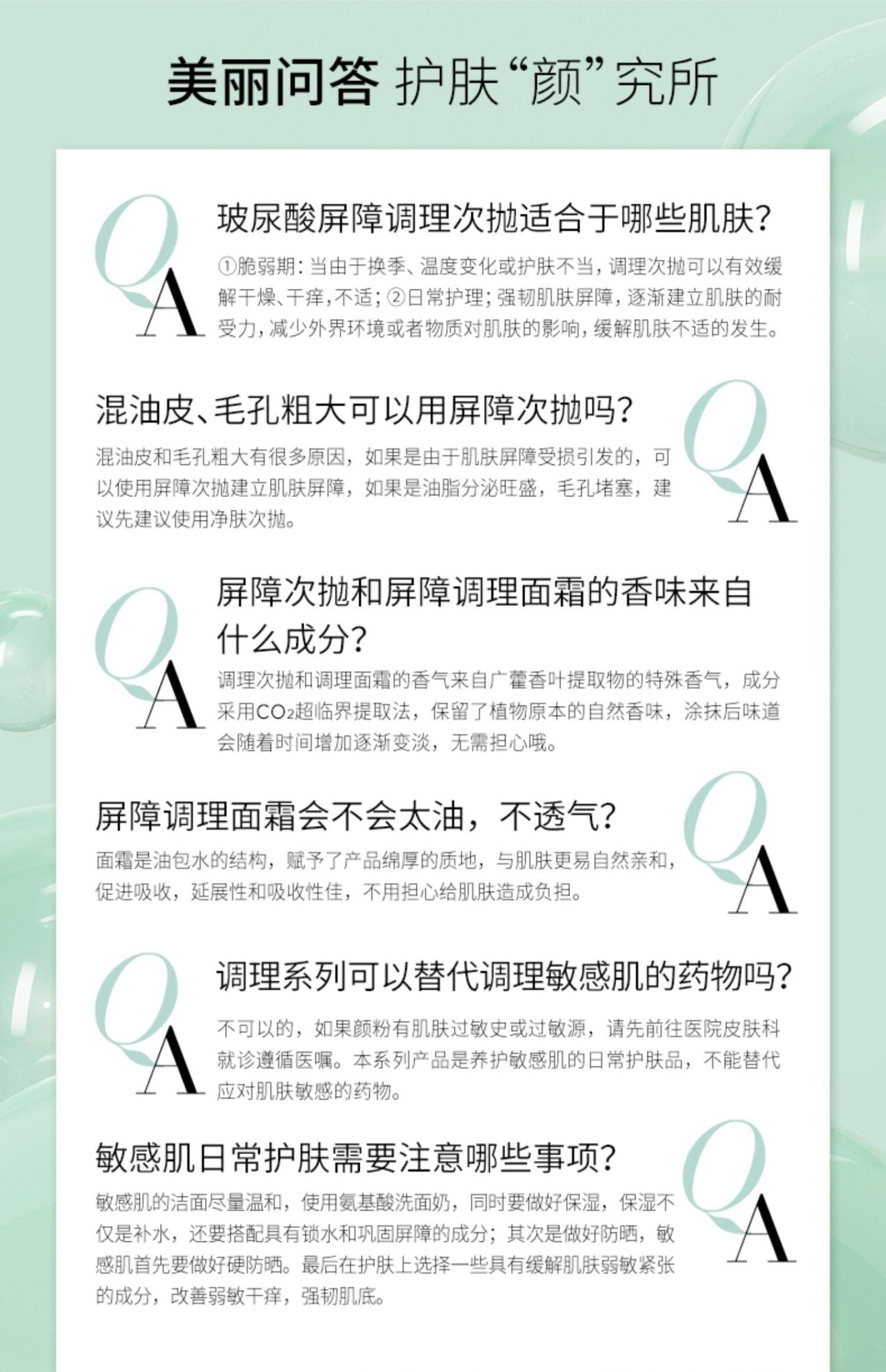 美丽问答 护肤“颜”究所

Q
A

玻尿酸屏障调理次抛适合于哪些肌肤?

①脆弱期:当由于换季、温度变化或护肤不当,调理次抛可以有效缓解干燥、干痒,不适;②日常护理;强韧肌肤屏障,逐渐建立肌肤的耐受力,减少外界环境或者物质对肌肤的影响,缓解肌肤不适的发生。

混油皮、毛孔粗大可以用屏障次抛吗?

混油皮和毛孔粗大有很多原因,如果是由于肌肤屏障受损引发的,可以使用屏障次抛建立肌肤屏障,如果是油脂分泌旺盛,毛孔堵塞,建议先建议使用净肤次抛。

Q
A

Q
A

屏障次抛和屏障调理面霜的香味来自什么成分?

调理次抛和调理面霜的香气来自广藿香叶提取物的特殊香气,成分采用$CO_2$超临界提取法,保留了植物原本的自然香味,涂抹后味道会随着时间增加逐渐变淡,无需担心哦。

屏障调理面霜会不会太油,不透气?

面霜是油包水的结构,赋予了产品绵厚的质地,与肌肤更易自然亲和,促进吸收,延展性和吸收性佳,不用担心给肌肤造成负担。

Q
A

Q
A

调理系列可以替代调理敏感肌的药物吗?

不可以的,如果颜粉有肌肤过敏史或过敏源,请先前往医院皮肤科就诊遵循医嘱。本系列产品是养护敏感肌的日常护肤品,不能替代应对肌肤敏感的药物。

敏感肌日常护肤需要注意哪些事项?

敏感肌的洁面尽量温和,使用氨基酸洗面奶,同时要做好保湿,保湿不仅是补水,还要搭配具有锁水和巩固屏障的成分;其次是做好防晒,敏感肌首先要做好硬防晒。最后在护肤上选择一些具有缓解肌肤弱敏紧张的成分,改善弱敏干痒,强韧肌底。

Q
A